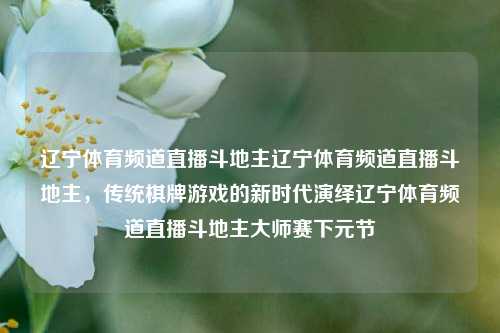 辽宁体育频道直播斗地主辽宁体育频道直播斗地主，传统棋牌游戏的新时代演绎辽宁体育频道直播斗地主大师赛下元节